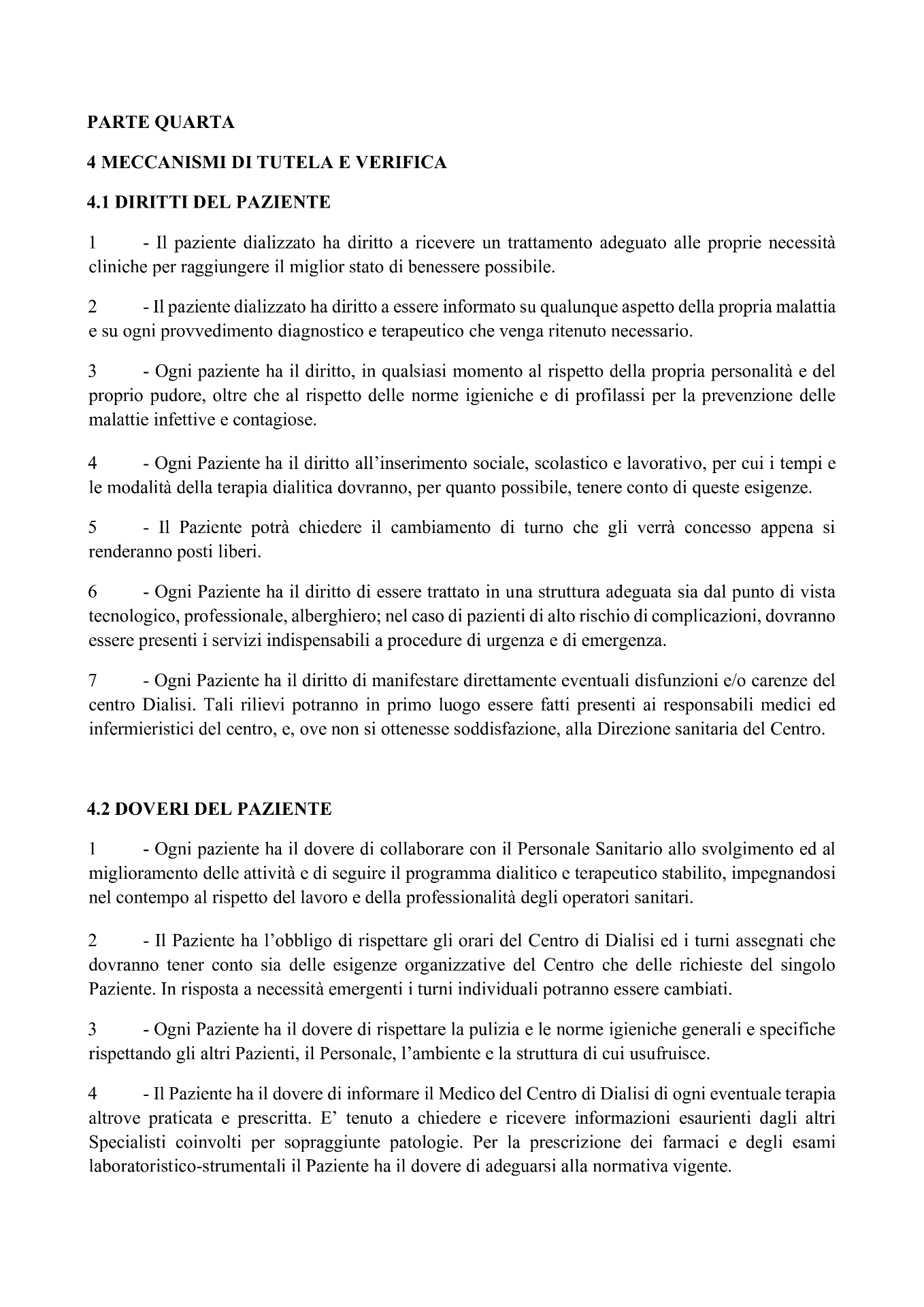 PARTE QUARTA

4 MECCANISMI DI TUTELA E VERIFICA

4.1 DIRITTI DEL PAZIENTE

1 - Il paziente dializzato ha diritto a ricevere un trattamento adeguato alle proprie necessità cliniche per raggiungere il miglior stato di benessere possibile.

2 - Il paziente dializzato ha diritto a essere informato su qualunque aspetto della propria malattia e su ogni provvedimento diagnostico e terapeutico che venga ritenuto necessario.

3 - Ogni paziente ha il diritto, in qualsiasi momento al rispetto della propria personalità e del proprio pudore, oltre che al rispetto delle norme igieniche e di profilassi per la prevenzione delle malattie infettive e contagiose.

4 - Ogni Paziente ha il diritto all'inserimento sociale, scolastico e lavorativo, per cui i tempi e le modalità della terapia dialitica dovranno, per quanto possibile, tenere conto di queste esigenze.

5 - Il Paziente potrà chiedere il cambiamento di turno che gli verrà concesso appena si renderanno posti liberi.

6 - Ogni Paziente ha il diritto di essere trattato in una struttura adeguata sia dal punto di vista tecnologico, professionale, alberghiero; nel caso di pazienti di alto rischio di complicazioni, dovranno essere presenti i servizi indispensabili a procedure di urgenza e di emergenza.

7 - Ogni Paziente ha il diritto di manifestare direttamente eventuali disfunzioni e/o carenze del centro Dialisi. Tali rilievi potranno in primo luogo essere fatti presenti ai responsabili medici ed infermieristici del centro, e, ove non si ottenesse soddisfazione, alla Direzione sanitaria del Centro.

4.2 DOVERI DEL PAZIENTE

1 - Ogni paziente ha il dovere di collaborare con il Personale Sanitario allo svolgimento ed al miglioramento delle attività e di seguire il programma dialitico e terapeutico stabilito, impegnandosi nel contempo al rispetto del lavoro e della professionalità degli operatori sanitari.

2 - Il Paziente ha l'obbligo di rispettare gli orari del Centro di Dialisi ed i turni assegnati che dovranno tener conto sia delle esigenze organizzative del Centro che delle richieste del singolo Paziente. In risposta a necessità emergenti i turni individuali potranno essere cambiati.

3 - Ogni Paziente ha il dovere di rispettare la pulizia e le norme igieniche generali e specifiche rispettando gli altri Pazienti, il Personale, l'ambiente e la struttura di cui usufruisce.

4 - Il Paziente ha il dovere di informare il Medico del Centro di Dialisi di ogni eventuale terapia altrove praticata e prescritta. E' tenuto a chiedere e ricevere informazioni esaurienti dagli altri Specialisti coinvolti per sopraggiunte patologie. Per la prescrizione dei farmaci e degli esami laboratoristico-strumentali il Paziente ha il dovere di adeguarsi alla normativa vigente.